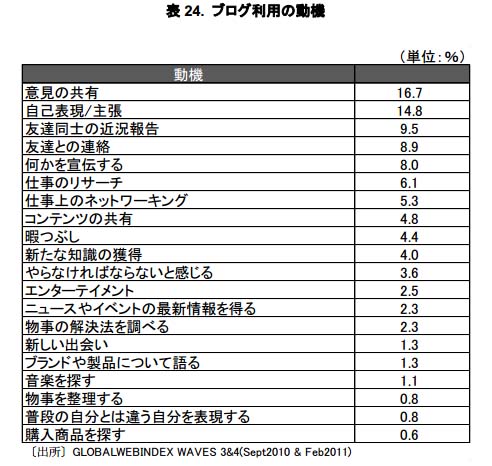 表 24. ブログ利用の動機

（単位：%）

| 動機 | |
|---|---|
| 意見の共有 | 16.7 |
| 自己表現/主張 | 14.8 |
| 友達同士の近況報告 | 9.5 |
| 友達との連絡 | 8.9 |
| 何かを宣伝する | 8.0 |
| 仕事のリサーチ | 6.1 |
| 仕事上のネットワーキング | 5.3 |
| コンテンツの共有 | 4.8 |
| 暇つぶし | 4.4 |
| 新たな知識の獲得 | 4.0 |
| やらなければならないと感じる | 3.6 |
| エンターテイメント | 2.5 |
| ニュースやイベントの最新情報を得る | 2.3 |
| 物事の解決法を調べる | 2.3 |
| 新しい出会い | 1.3 |
| ブランドや製品について語る | 1.3 |
| 音楽を探す | 1.1 |
| 物事を整理する | 0.8 |
| 普段の自分とは違う自分を表現する | 0.8 |
| 購入商品を探す | 0.6 |

〔出所〕 GLOBALWEBINDEX WAVES 3&4(Sept2010 & Feb2011)